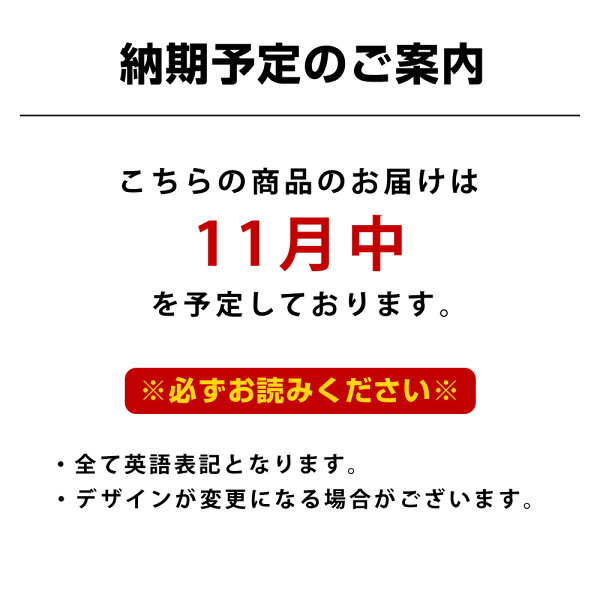 納期予定のご案内

こちらの商品のお届けは
11月中
を予定しております。

※必ずお読みください※

・全て英語表記となります。
・デザインが変更になる場合がございます。